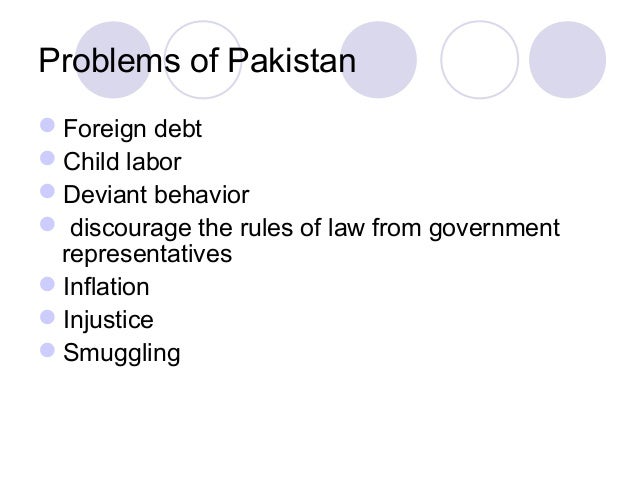 Problems of Pakistan

• Foreign debt
• Child labor
• Deviant behavior
• discourage the rules of law from government representatives
• Inflation
• Injustice
• Smuggling